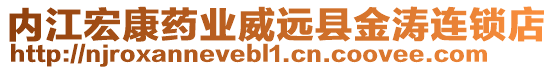 内江宏康药业威远县金涛连锁店
http://njroxannevebl1.cn.coovee.com